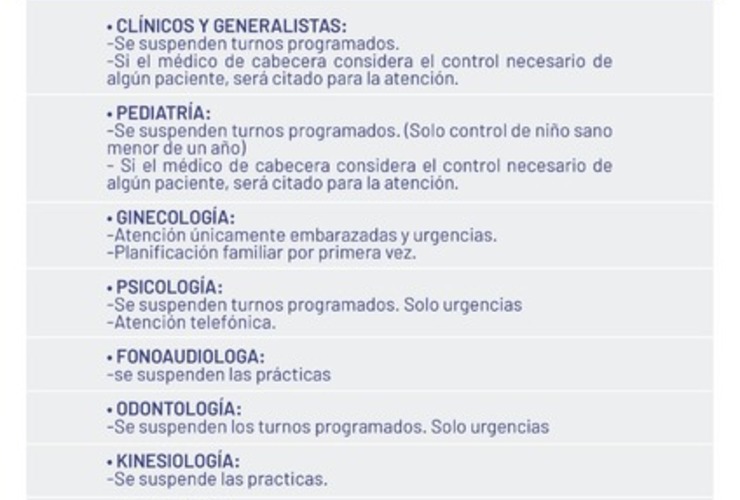 • CLÍNICOS Y GENERALISTAS:
-Se suspenden turnos programados.
-Si el médico de cabecera considera el control necesario de algún paciente, será citado para la atención.

• PEDIATRÍA:
-Se suspenden turnos programados. (Solo control de niño sano menor de un año)
- Si el médico de cabecera considera el control necesario de algún paciente, será citado para la atención.

• GINECOLOGÍA:
-Atención únicamente embarazadas y urgencias.
-Planificación familiar por primera vez.

• PSICOLOGÍA:
-Se suspenden turnos programados. Solo urgencias
-Atención telefónica.

• FONOAUDIOLOGA:
-se suspenden las prácticas

• ODONTOLOGÍA:
-Se suspenden los turnos programados. Solo urgencias

• KINESIOLOGÍA:
-Se suspende las practicas.